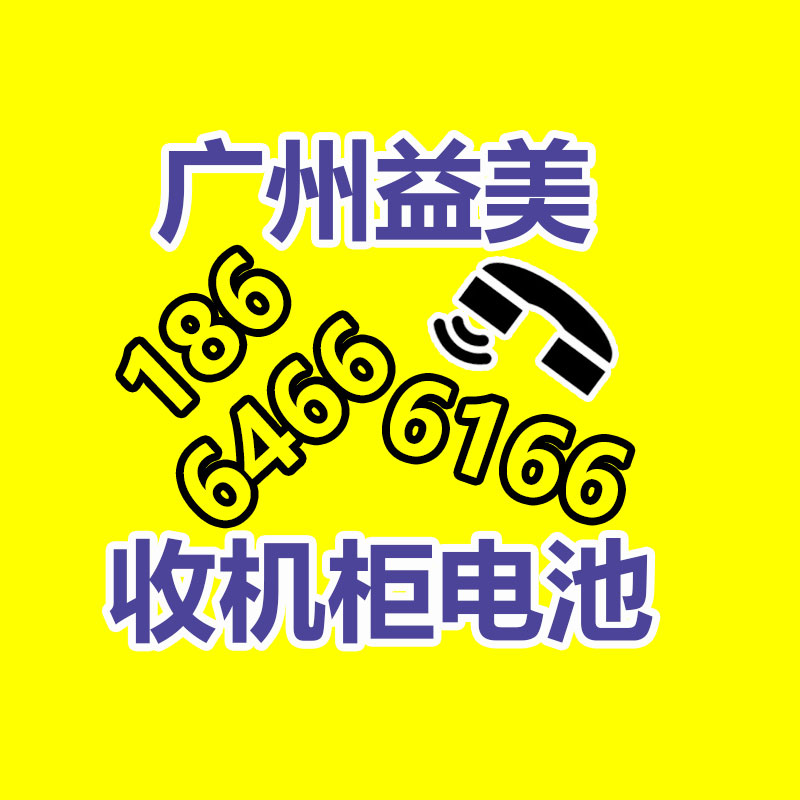 广州益美

186
6466
6166

收机柜电池